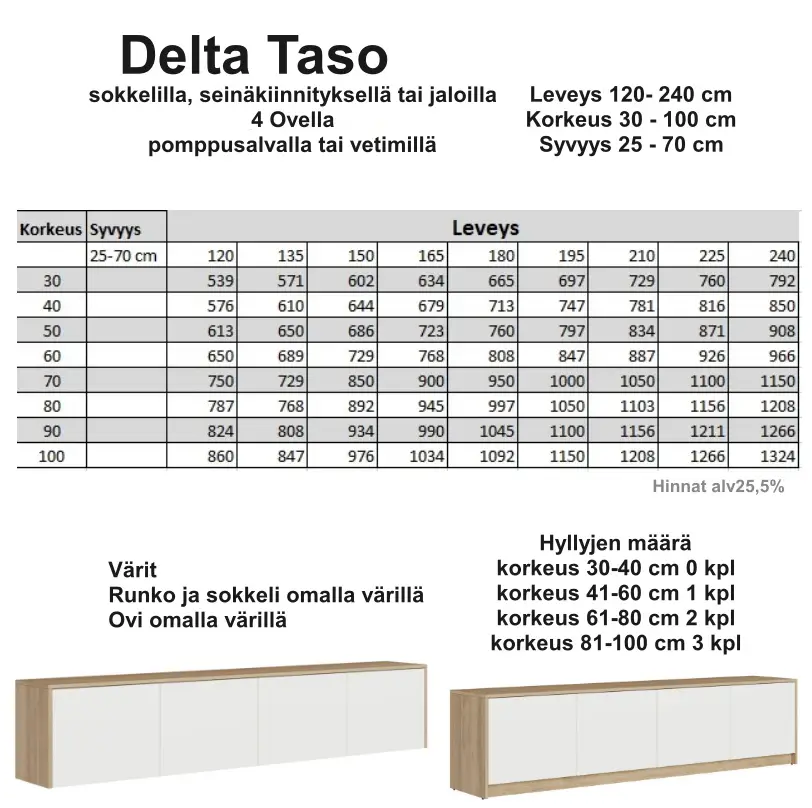 Delta Taso

sokkelilla, seinäkiinnityksellä tai jaloilla
4 Ovella
pomppusalvalla tai vetimillä

Leveys 120- 240 cm
Korkeus 30 - 100 cm
Syvyys 25 - 70 cm

| Korkeus | Syvyys | Leveys | | | | | | | | |
|---|---|---|---|---|---|---|---|---|---|---|
| | 25-70 cm | 120 | 135 | 150 | 165 | 180 | 195 | 210 | 225 | 240 |
| 30 | | 539 | 571 | 602 | 634 | 665 | 697 | 729 | 760 | 792 |
| 40 | | 576 | 610 | 644 | 679 | 713 | 747 | 781 | 816 | 850 |
| 50 | | 613 | 650 | 686 | 723 | 760 | 797 | 834 | 871 | 908 |
| 60 | | 650 | 689 | 729 | 768 | 808 | 847 | 887 | 926 | 966 |
| 70 | | 750 | 729 | 850 | 900 | 950 | 1000 | 1050 | 1100 | 1150 |
| 80 | | 787 | 768 | 892 | 945 | 997 | 1050 | 1103 | 1156 | 1208 |
| 90 | | 824 | 808 | 934 | 990 | 1045 | 1100 | 1156 | 1211 | 1266 |
| 100 | | 860 | 847 | 976 | 1034 | 1092 | 1150 | 1208 | 1266 | 1324 |

Hinnat alv25,5%

Värit
Runko ja sokkeli omalla värillä
Ovi omalla värillä

Hyllyjen määrä
korkeus 30-40 cm 0 kpl
korkeus 41-60 cm 1 kpl
korkeus 61-80 cm 2 kpl
korkeus 81-100 cm 3 kpl